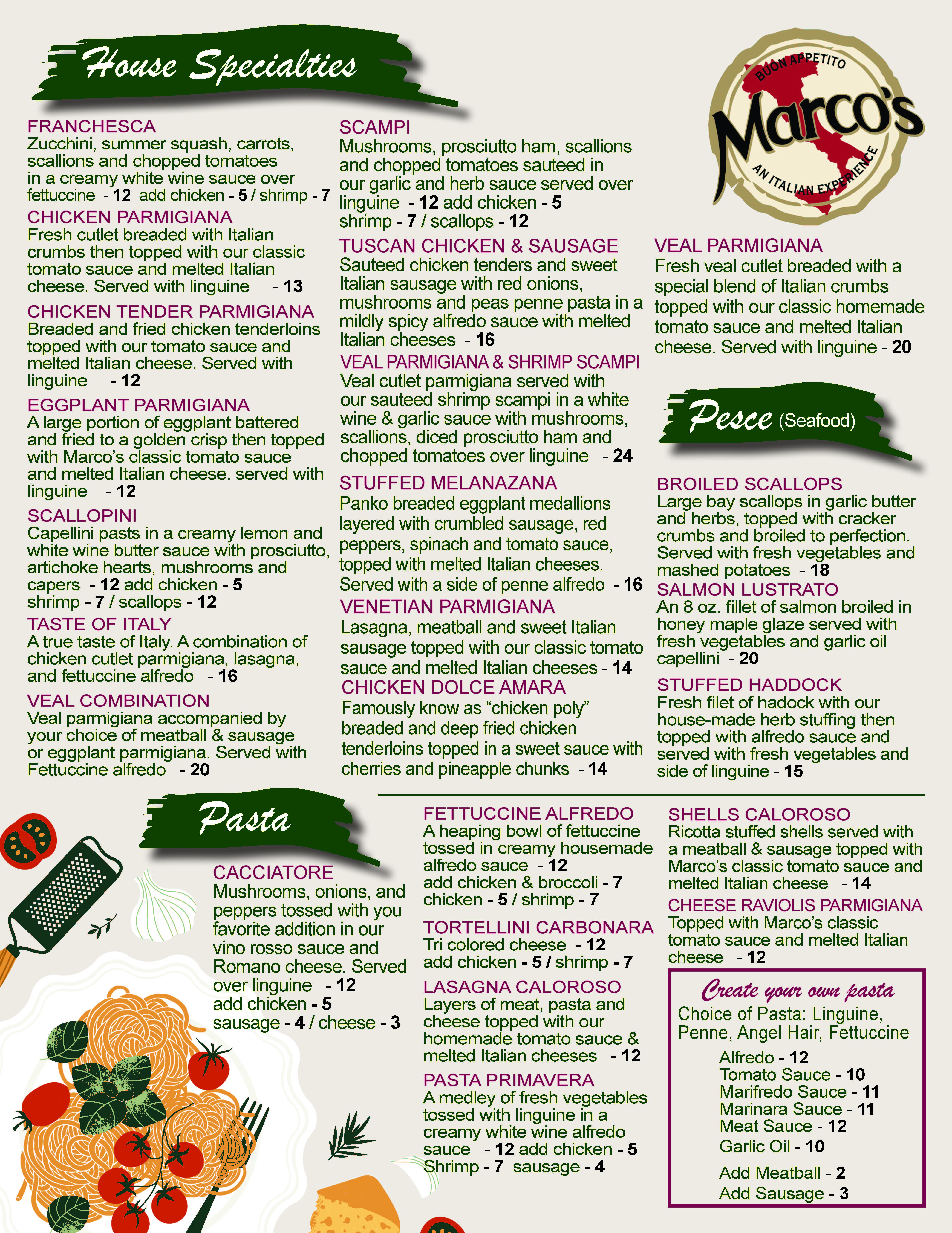 House Specialties

FRANCHESCA
Zucchini, summer squash, carrots, scallions and chopped tomatoes in a creamy white wine sauce over fettuccine - 12 add chicken - 5 / shrimp - 7

CHICKEN PARMIGIANA
Fresh cutlet breaded with Italian crumbs then topped with our classic tomato sauce and melted Italian cheese. Served with linguine - 13

CHICKEN TENDER PARMIGIANA
Breaded and fried chicken tenderloins topped with our tomato sauce and melted Italian cheese. Served with linguine - 12

EGGPLANT PARMIGIANA
A large portion of eggplant battered and fried to a golden crisp then topped with Marco's classic tomato sauce and melted Italian cheese. served with linguine - 12

SCALLOPINI
Capellini pasts in a creamy lemon and white wine butter sauce with prosciutto, artichoke hearts, mushrooms and capers - 12 add chicken - 5 shrimp - 7 / scallops - 12

TASTE OF ITALY
A true taste of Italy. A combination of chicken cutlet parmigiana, lasagna, and fettuccine alfredo - 16

VEAL COMBINATION
Veal parmigiana accompanied by your choice of meatball & sausage or eggplant parmigiana. Served with Fettuccine alfredo - 20

SCAMPI
Mushrooms, prosciutto ham, scallions and chopped tomatoes sauteed in our garlic and herb sauce served over linguine - 12 add chicken - 5 shrimp - 7 / scallops - 12

TUSCAN CHICKEN & SAUSAGE
Sauteed chicken tenders and sweet Italian sausage with red onions, mushrooms and peas penne pasta in a mildly spicy alfredo sauce with melted Italian cheeses - 16

VEAL PARMIGIANA & SHRIMP SCAMPI
Veal cutlet parmigiana served with our sauteed shrimp scampi in a white wine & garlic sauce with mushrooms, scallions, diced prosciutto ham and chopped tomatoes over linguine - 24

STUFFED MELANAZANA
Panko breaded eggplant medallions layered with crumbled sausage, red peppers, spinach and tomato sauce, topped with melted Italian cheeses. Served with a side of penne alfredo - 16

VENETIAN PARMIGIANA
Lasagna, meatball and sweet Italian sausage topped with our classic tomato sauce and melted Italian cheeses - 14

CHICKEN DOLCE AMARA
Famously know as "chicken poly" breaded and deep fried chicken tenderloins topped in a sweet sauce with cherries and pineapple chunks - 14

BUON APPETITO
Marco's
AN ITALIAN EXPERIENCE

VEAL PARMIGIANA
Fresh veal cutlet breaded with a special blend of Italian crumbs topped with our classic homemade tomato sauce and melted Italian cheese. Served with linguine - 20

Pesce (Seafood)

BROILED SCALLOPS
Large bay scallops in garlic butter and herbs, topped with cracker crumbs and broiled to perfection. Served with fresh vegetables and mashed potatoes - 18

SALMON LUSTRATO
An 8 oz. fillet of salmon broiled in honey maple glaze served with fresh vegetables and garlic oil capellini - 20

STUFFED HADDOCK
Fresh filet of hadock with our house-made herb stuffing then topped with alfredo sauce and served with fresh vegetables and side of linguine - 15

Pasta

CACCIATORE
Mushrooms, onions, and peppers tossed with you favorite addition in our vino rosso sauce and Romano cheese. Served over linguine - 12 add chicken - 5 sausage - 4 / cheese - 3

FETTUCCINE ALFREDO
A heaping bowl of fettuccine tossed in creamy housemade alfredo sauce - 12 add chicken & broccoli - 7 chicken - 5 / shrimp - 7

TORTELLINI CARBONARA
Tri colored cheese - 12 add chicken - 5 / shrimp - 7

LASAGNA CALOROSO
Layers of meat, pasta and cheese topped with our homemade tomato sauce & melted Italian cheeses - 12

PASTA PRIMAVERA
A medley of fresh vegetables tossed with linguine in a creamy white wine alfredo sauce - 12 add chicken - 5 Shrimp - 7 sausage - 4

SHELLS CALOROSO
Ricotta stuffed shells served with a meatball & sausage topped with Marco's classic tomato sauce and melted Italian cheese - 14

CHEESE RAVIOLIS PARMIGIANA
Topped with Marco's classic tomato sauce and melted Italian cheese - 12

Create your own pasta
Choice of Pasta: Linguine, Penne, Angel Hair, Fettuccine
Alfredo - 12
Tomato Sauce - 10
Marifredo Sauce - 11
Marinara Sauce - 11
Meat Sauce - 12
Garlic Oil - 10
Add Meatball - 2
Add Sausage - 3